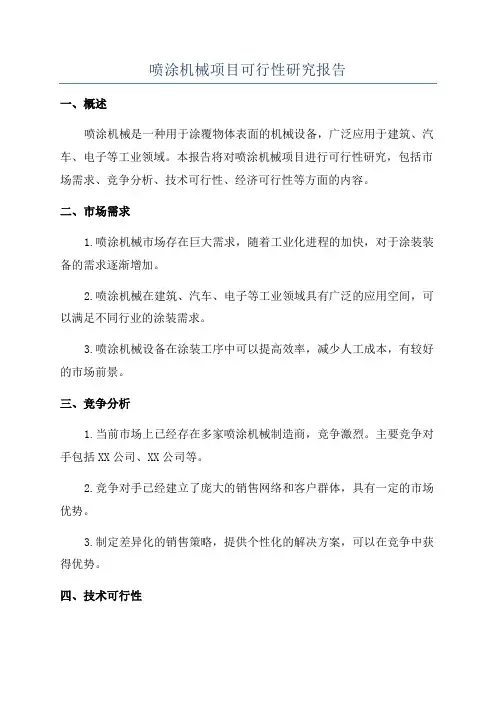 喷涂机械项目可行性研究报告

一、概述

喷涂机械是一种用于涂覆物体表面的机械设备，广泛应用于建筑、汽车、电子等工业领域。本报告将对喷涂机械项目进行可行性研究，包括市场需求、竞争分析、技术可行性、经济可行性等方面的内容。

二、市场需求

1.喷涂机械市场存在巨大需求，随着工业化进程的加快，对于涂装装备的需求逐渐增加。

2.喷涂机械在建筑、汽车、电子等工业领域具有广泛的应用空间，可以满足不同行业的涂装需求。

3.喷涂机械设备在涂装工序中可以提高效率，减少人工成本，有较好的市场前景。

三、竞争分析

1.当前市场上已经存在多家喷涂机械制造商，竞争激烈。主要竞争对手包括XX公司、XX公司等。

2.竞争对手已经建立了庞大的销售网络和客户群体，具有一定的市场优势。

3.制定差异化的销售策略，提供个性化的解决方案，可以在竞争中获得优势。

四、技术可行性